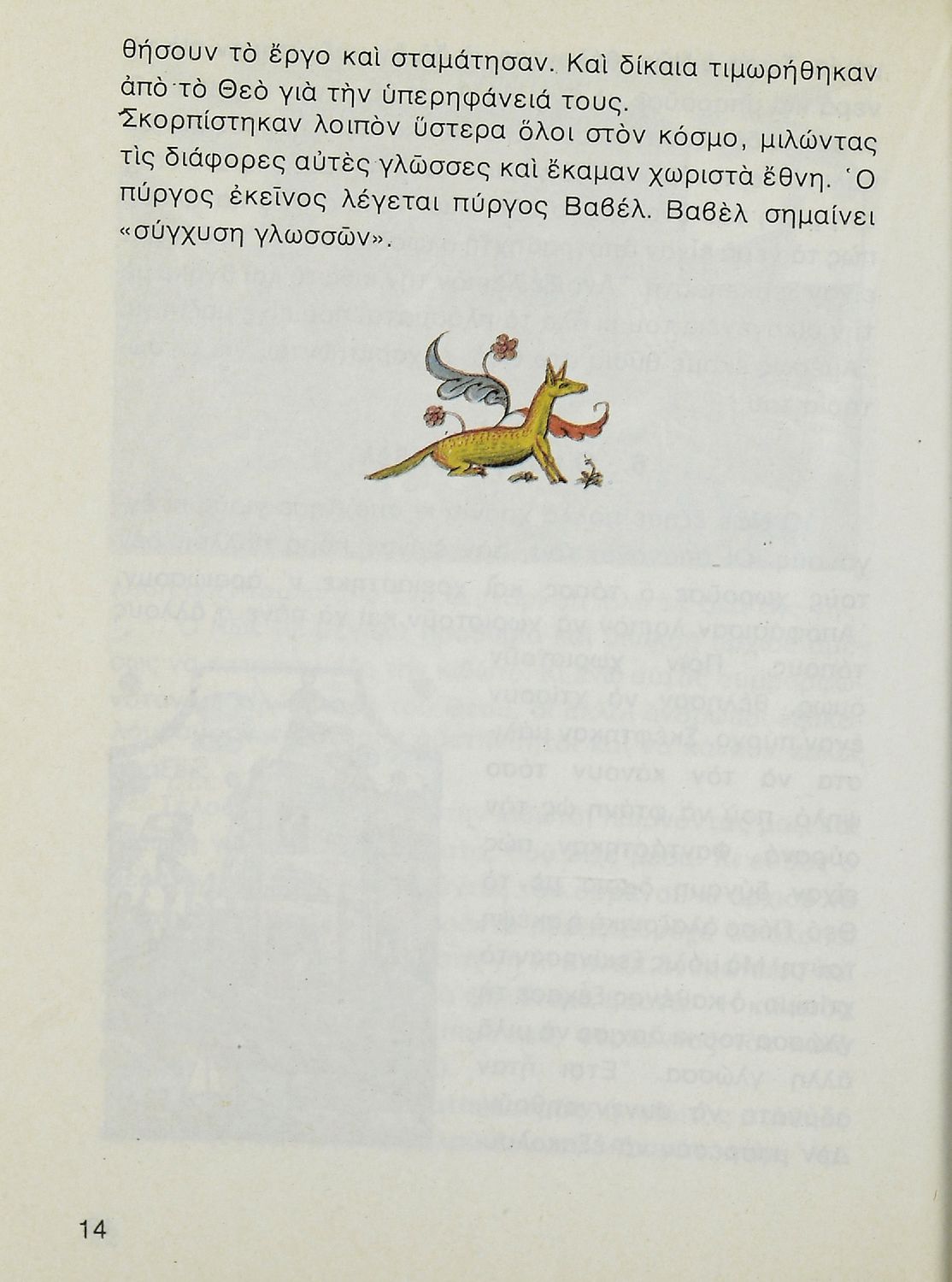 θήσουν τὸ ἔργο καὶ σταμάτησαν. Καὶ δίκαια τιμωρήθηκαν ἀπὸ τὸ Θεὸ γιὰ τὴν ὑπερηφάνειά τους.

Σκορπίστηκαν λοιπὸν ὕστερα ὅλοι στὸν κόσμο, μιλώντας τὶς διάφορες αὐτὲς γλῶσσες καὶ ἔκαμαν χωριστὰ ἔθνη. Ὁ πύργος ἐκεῖνος λέγεται πύργος Βαβέλ. Βαβὲλ σημαίνει «σύγχυση γλωσσῶν».

14